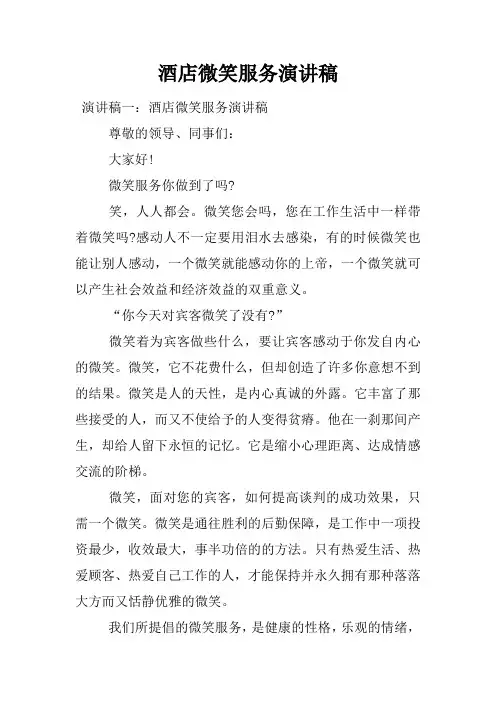 酒店微笑服务演讲稿

演讲稿一：酒店微笑服务演讲稿

尊敬的领导、同事们：

大家好！

微笑服务你做到了吗?

笑，人人都会。微笑您会吗，您在工作生活中一样带着微笑吗?感动人不一定要用泪水去感染，有的时候微笑也能让别人感动，一个微笑就能感动你的上帝，一个微笑就可以产生社会效益和经济效益的双重意义。

“你今天对宾客微笑了没有?”

微笑着为宾客做些什么，要让宾客感动于你发自内心的微笑。微笑，它不花费什么，但却创造了许多你意想不到的结果。微笑是人的天性，是内心真诚的外露。它丰富了那些接受的人，而又不使给予的人变得贫瘠。他在一刹那间产生，却给人留下永恒的记忆。它是缩小心理距离、达成情感交流的阶梯。

微笑，面对您的宾客，如何提高谈判的成功效果，只需一个微笑。微笑是通往胜利的后勤保障，是工作中一项投资最少，收效最大，事半功倍的方法。只有热爱生活、热爱顾客、热爱自己工作的人，才能保持并永久拥有那种落落大方而又恬静优雅的微笑。

我们所提倡的微笑服务，是健康的性格，乐观的情绪，